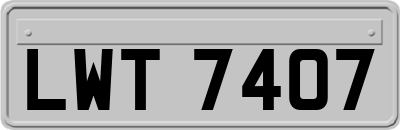 LWT 7407